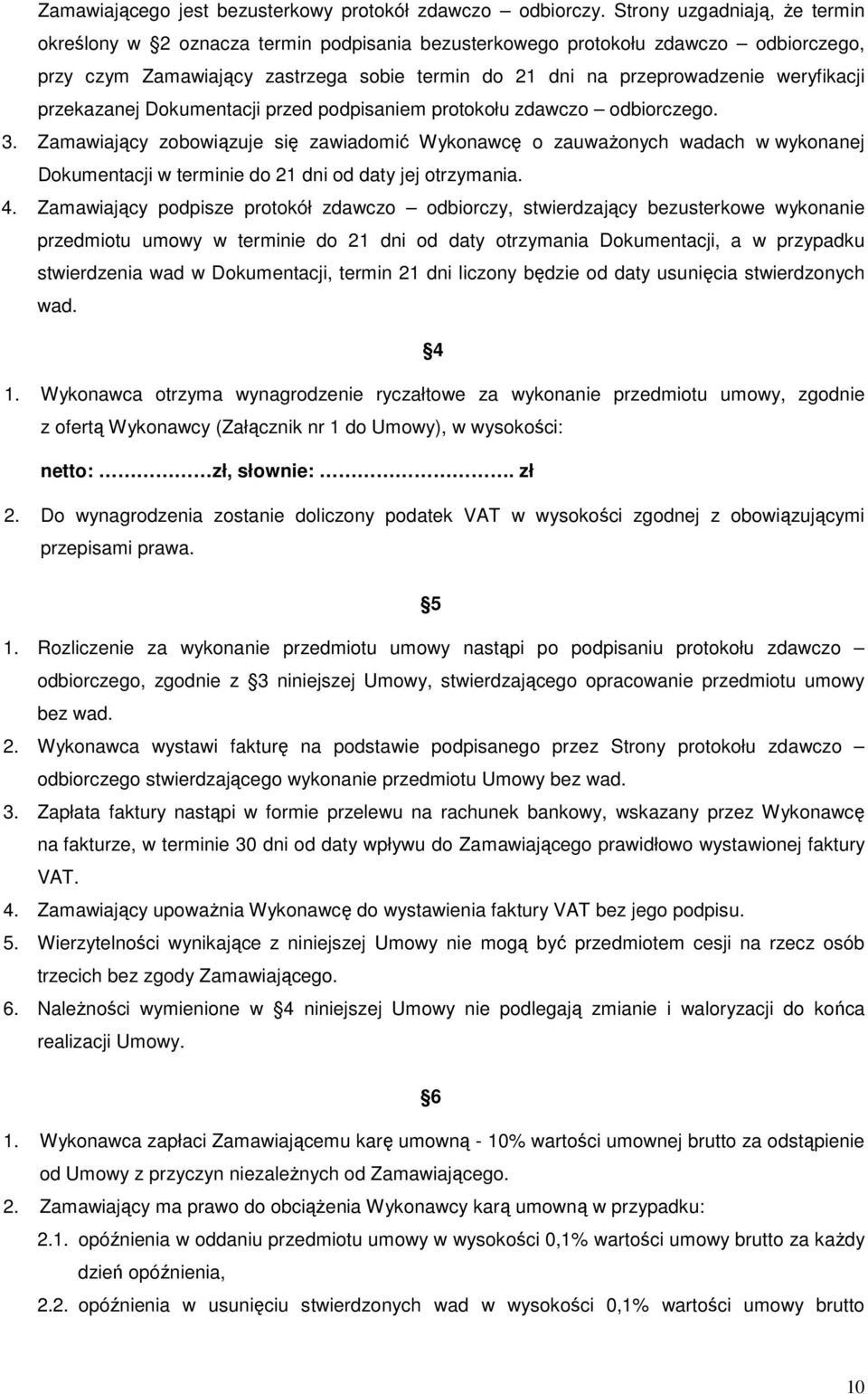 Zamawiającego jest bezusterkowy protokół zdawczo – odbiorczy. Strony uzgadniają, że termin określony w 2 oznacza termin podpisania bezusterkowego protokołu zdawczo – odbiorczego, przy czym Zamawiający zastrzega sobie termin do 21 dni na przeprowadzenie weryfikacji przekazanej Dokumentacji przed podpisaniem protokołu zdawczo – odbiorczego.

3. Zamawiający zobowiązuje się zawiadomić Wykonawcę o zauważonych wadach w wykonanej Dokumentacji w terminie do 21 dni od daty jej otrzymania.

4. Zamawiający podpisze protokół zdawczo – odbiorczy, stwierdzający bezusterkowe wykonanie przedmiotu umowy w terminie do 21 dni od daty otrzymania Dokumentacji, a w przypadku stwierdzenia wad w Dokumentacji, termin 21 dni liczony będzie od daty usunięcia stwierdzonych wad.

4

1. Wykonawca otrzyma wynagrodzenie ryczałtowe za wykonanie przedmiotu umowy, zgodnie z ofertą Wykonawcy (Załącznik nr 1 do Umowy), w wysokości:

netto: ……………zł, słownie: ………………………. zł

2. Do wynagrodzenia zostanie doliczony podatek VAT w wysokości zgodnej z obowiązującymi przepisami prawa.

5

1. Rozliczenie za wykonanie przedmiotu umowy nastąpi po podpisaniu protokołu zdawczo – odbiorczego, zgodnie z 3 niniejszej Umowy, stwierdzającego opracowanie przedmiotu umowy bez wad.

2. Wykonawca wystawi fakturę na podstawie podpisanego przez Strony protokołu zdawczo – odbiorczego stwierdzającego wykonanie przedmiotu Umowy bez wad.

3. Zapłata faktury nastąpi w formie przelewu na rachunek bankowy, wskazany przez Wykonawcę na fakturze, w terminie 30 dni od daty wpływu do Zamawiającego prawidłowo wystawionej faktury VAT.

4. Zamawiający upoważnia Wykonawcę do wystawienia faktury VAT bez jego podpisu.

5. Wierzytelności wynikające z niniejszej Umowy nie mogą być przedmiotem cesji na rzecz osób trzecich bez zgody Zamawiającego.

6. Należności wymienione w 4 niniejszej Umowy nie podlegają zmianie i waloryzacji do końca realizacji Umowy.

6

1. Wykonawca zapłaci Zamawiającemu karę umowną - 10% wartości umownej brutto za odstąpienie od Umowy z przyczyn niezależnych od Zamawiającego.

2. Zamawiający ma prawo do obciążenia Wykonawcy karą umowną w przypadku:

2.1. opóźnienia w oddaniu przedmiotu umowy w wysokości 0,1% wartości umowy brutto za każdy dzień opóźnienia,

2.2. opóźnienia w usunięciu stwierdzonych wad w wysokości 0,1% wartości umowy brutto

10